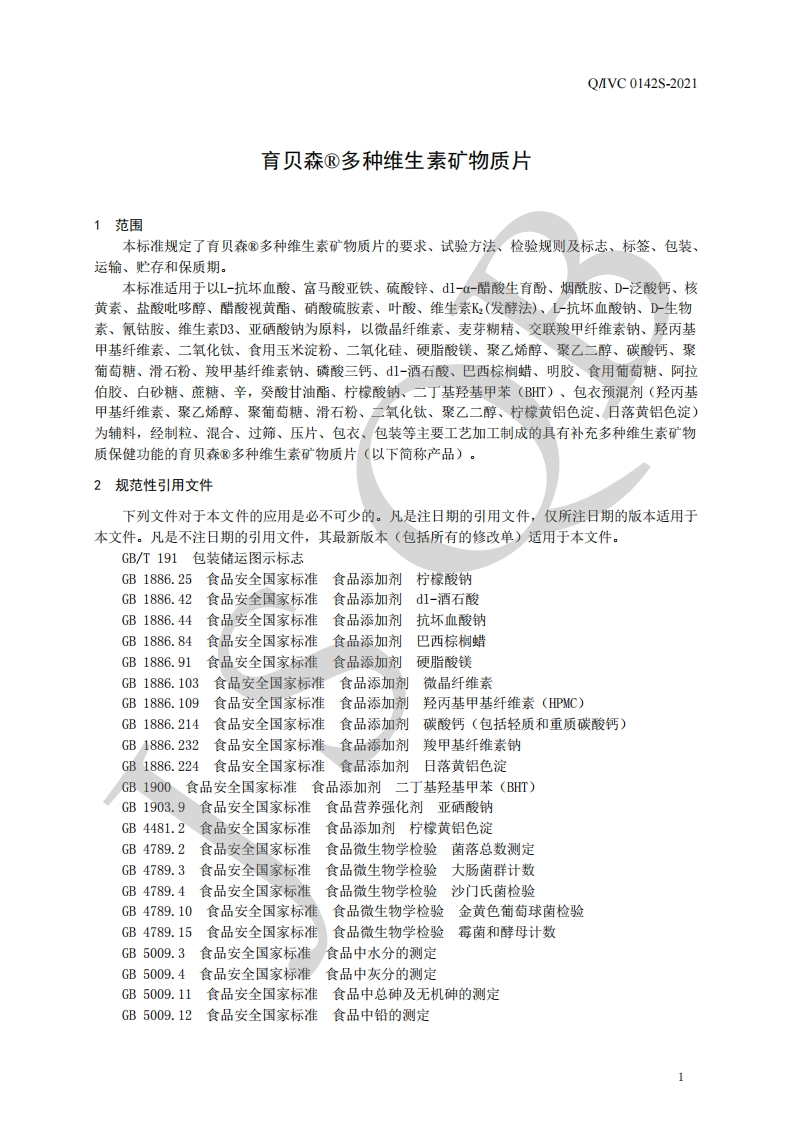 Q/IVC 0142S-2021

育贝森®多种维生素矿物质片

1　范围

本标准规定了育贝森®多种维生素矿物质片的要求、试验方法、检验规则及标志、标签、包装、运输、贮存和保质期。

本标准适用于以L-抗坏血酸、富马酸亚铁、硫酸锌、dl-α-醋酸生育酚、烟酰胺、D-泛酸钙、核黄素、盐酸吡哆醇、醋酸视黄酯、硝酸硫胺素、叶酸、维生素$K_2$(发酵法)、L-抗坏血酸钠、D-生物素、氰钴胺、维生素D3、亚硒酸钠为原料，以微晶纤维素、麦芽糊精、交联羧甲纤维素钠、羟丙基甲基纤维素、二氧化钛、食用玉米淀粉、二氧化硅、硬脂酸镁、聚乙烯醇、聚乙二醇、碳酸钙、聚葡萄糖、滑石粉、羧甲基纤维素钠、磷酸三钙、dl-酒石酸、巴西棕榈蜡、明胶、食用葡萄糖、阿拉伯胶、白砂糖、蔗糖、辛，癸酸甘油酯、柠檬酸钠、二丁基羟基甲苯（BHT）、包衣预混剂（羟丙基甲基纤维素、聚乙烯醇、聚葡萄糖、滑石粉、二氧化钛、聚乙二醇、柠檬黄铝色淀、日落黄铝色淀）为辅料，经制粒、混合、过筛、压片、包衣、包装等主要工艺加工制成的具有补充多种维生素矿物质保健功能的育贝森®多种维生素矿物质片（以下简称产品）。

2　规范性引用文件

下列文件对于本文件的应用是必不可少的。凡是注日期的引用文件，仅所注日期的版本适用于本文件。凡是不注日期的引用文件，其最新版本（包括所有的修改单）适用于本文件。

GB/T 191　包装储运图示标志
GB 1886.25　食品安全国家标准　食品添加剂　柠檬酸钠
GB 1886.42　食品安全国家标准　食品添加剂　dl-酒石酸
GB 1886.44　食品安全国家标准　食品添加剂　抗坏血酸钠
GB 1886.84　食品安全国家标准　食品添加剂　巴西棕榈蜡
GB 1886.91　食品安全国家标准　食品添加剂　硬脂酸镁
GB 1886.103　食品安全国家标准　食品添加剂　微晶纤维素
GB 1886.109　食品安全国家标准　食品添加剂　羟丙基甲基纤维素（HPMC）
GB 1886.214　食品安全国家标准　食品添加剂　碳酸钙（包括轻质和重质碳酸钙）
GB 1886.232　食品安全国家标准　食品添加剂　羧甲基纤维素钠
GB 1886.224　食品安全国家标准　食品添加剂　日落黄铝色淀
GB 1900　食品安全国家标准　食品添加剂　二丁基羟基甲苯（BHT）
GB 1903.9　食品安全国家标准　食品营养强化剂　亚硒酸钠
GB 4481.2　食品安全国家标准　食品添加剂　柠檬黄铝色淀
GB 4789.2　食品安全国家标准　食品微生物学检验　菌落总数测定
GB 4789.3　食品安全国家标准　食品微生物学检验　大肠菌群计数
GB 4789.4　食品安全国家标准　食品微生物学检验　沙门氏菌检验
GB 4789.10　食品安全国家标准　食品微生物学检验　金黄色葡萄球菌检验
GB 4789.15　食品安全国家标准　食品微生物学检验　霉菌和酵母计数
GB 5009.3　食品安全国家标准　食品中水分的测定
GB 5009.4　食品安全国家标准　食品中灰分的测定
GB 5009.11　食品安全国家标准　食品中总砷及无机砷的测定
GB 5009.12　食品安全国家标准　食品中铅的测定

1